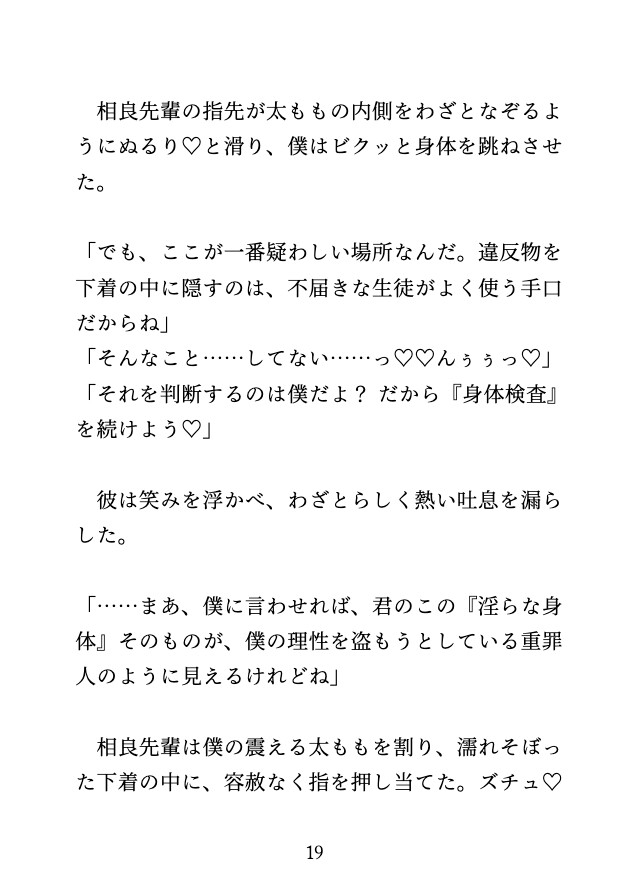 相良先輩の指先が太ももの内側をわざとなぞるようにぬるり♡と滑り、僕はビクッと身体を跳ねさせた。

「でも、ここが一番疑わしい場所なんだ。違反物を下着の中に隠すのは、不届きな生徒がよく使う手口だからね」
「そんなこと……してない……っ♡♡んぅぅっ♡」
「それを判断するのは僕だよ？ だから『身体検査』を続けよう♡」

彼は笑みを浮かべ、わざとらしく熱い吐息を漏らした。

「……まあ、僕に言わせれば、君のこの『淫らな身体』そのものが、僕の理性を盗もうとしている重罪人のように見えるけれどね」

相良先輩は僕の震える太ももを割り、濡れそぼった下着の中に、容赦なく指を押し当てた。ズチュ♡

19